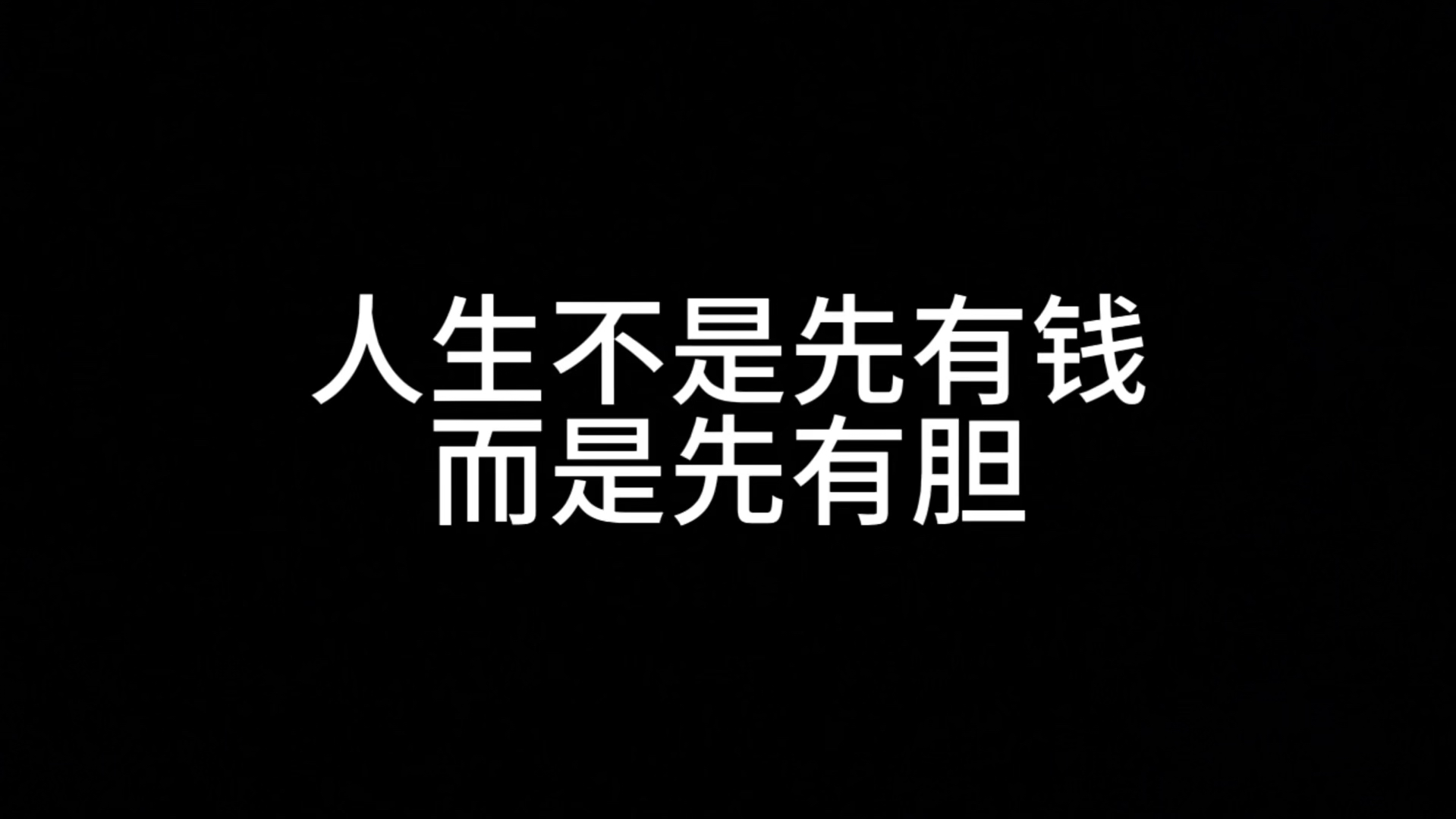 人生不是先有钱
而是先有胆